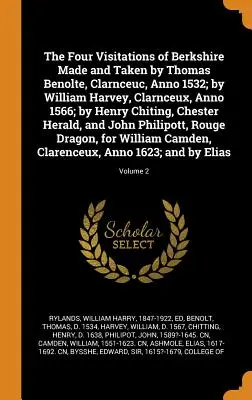 The Four Visitations of Berkshire Made and Taken by Thomas Benolte, Clarnceuc, Anno 1532; by William Harvey, Clarnceux, Anno 1566; by Henry Chiting, Chester Herald, and John Philipott, Rouge Dragon, for William Camden, Clarenceux, Anno 1623; and by Elias

Volume 2

Scholar SELECT

RYLANDS, WILLIAM HARRY, 1847-1922, ED, BENOLT, THOMAS, D. 1534, HARVEY, WILLIAM, D. 1567, CHITTING, HENRY, D. 1638, PHILIPOT, JOHN, 1589?-1645. CN, CAMDEN, WILLIAM, 1551-1623. CN, ASHMOLE, ELIAS, 1617-1692. CN, BYSSHE, EDWARD, SIR, 1615?-1679, COLLEGE OF